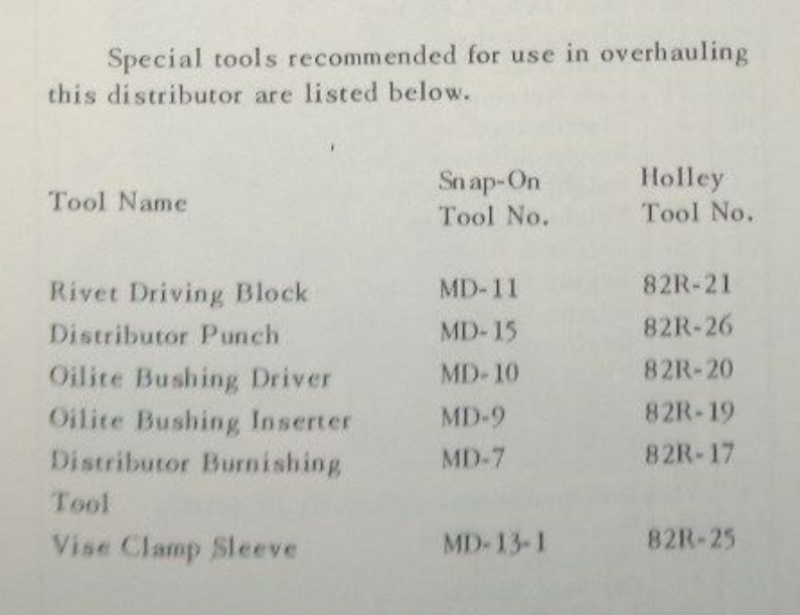 Special tools recommended for use in overhauling this distributor are listed below.

| Tool Name | Snap-On Tool No. | Holley Tool No. |
|---|---|---|
| Rivet Driving Block | MD-11 | 82R-21 |
| Distributor Punch | MD-15 | 82R-26 |
| Oilite Bushing Driver | MD-10 | 82R-20 |
| Oilite Bushing Inserter | MD-9 | 82R-19 |
| Distributor Burnishing Tool | MD-7 | 82R-17 |
| Vise Clamp Sleeve | MD-13-1 | 82R-25 |